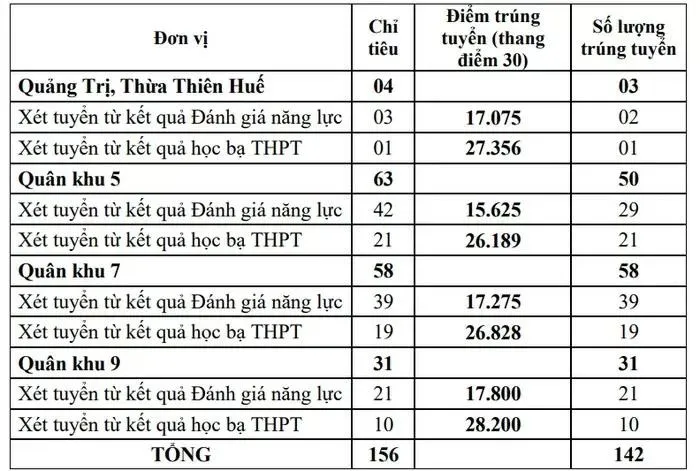 | Đơn vị | Chỉ tiêu | Điểm trúng tuyển (thang điểm 30) | Số lượng trúng tuyển |
|---|---|---|---|
| Quảng Trị, Thừa Thiên Huế | 04 | | 03 |
| Xét tuyển từ kết quả Đánh giá năng lực | 03 | 17.075 | 02 |
| Xét tuyển từ kết quả học bạ THPT | 01 | 27.356 | 01 |
| Quân khu 5 | 63 | | 50 |
| Xét tuyển từ kết quả Đánh giá năng lực | 42 | 15.625 | 29 |
| Xét tuyển từ kết quả học bạ THPT | 21 | 26.189 | 21 |
| Quân khu 7 | 58 | | 58 |
| Xét tuyển từ kết quả Đánh giá năng lực | 39 | 17.275 | 39 |
| Xét tuyển từ kết quả học bạ THPT | 19 | 26.828 | 19 |
| Quân khu 9 | 31 | | 31 |
| Xét tuyển từ kết quả Đánh giá năng lực | 21 | 17.800 | 21 |
| Xét tuyển từ kết quả học bạ THPT | 10 | 28.200 | 10 |
| TỔNG | 156 | | 142 |